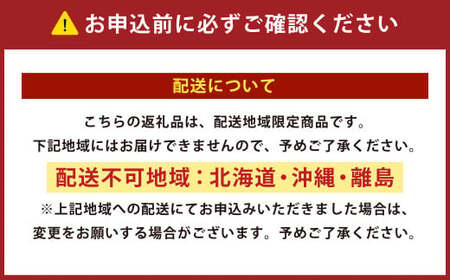 お申込前に必ずご確認ください

配送について

こちらの返礼品は、配送地域限定商品です。
下記地域にはお届けできませんので、予めご了承ください。

配送不可地域：北海道・沖縄・離島

※上記地域への配送にてお申込みいただきました場合は、
変更をお願いする場合がございます。予めご了承ください。